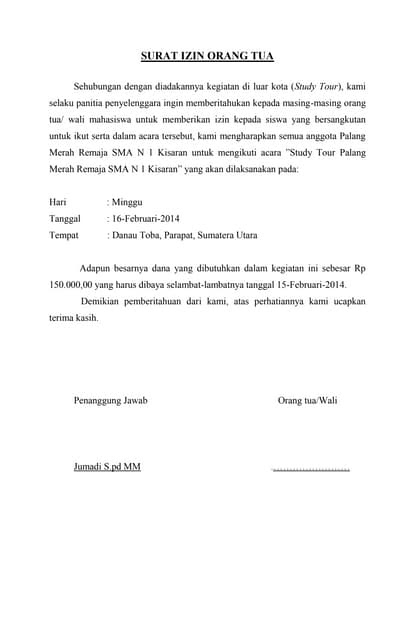 SURAT IZIN ORANG TUA

Sehubungan dengan diadakannya kegiatan di luar kota (Study Tour), kami selaku panitia penyelenggara ingin memberitahukan kepada masing-masing orang tua/ wali mahasiswa untuk memberikan izin kepada siswa yang bersangkutan untuk ikut serta dalam acara tersebut, kami mengharapkan semua anggota Palang Merah Remaja SMA N 1 Kisaran untuk mengikuti acara "Study Tour Palang Merah Remaja SMA N 1 Kisaran" yang akan dilaksanakan pada:

Hari : Minggu
Tanggal : 16-Februari-2014
Tempat : Danau Toba, Parapat, Sumatera Utara

Adapun besarnya dana yang dibutuhkan dalam kegiatan ini sebesar Rp 150.000,00 yang harus dibaya selambat-lambatnya tanggal 15-Februari-2014.

Demikian pemberitahuan dari kami, atas perhatiannya kami ucapkan terima kasih.

Penanggung Jawab

Orang tua/Wali

Jumadi S.pd MM

.............................